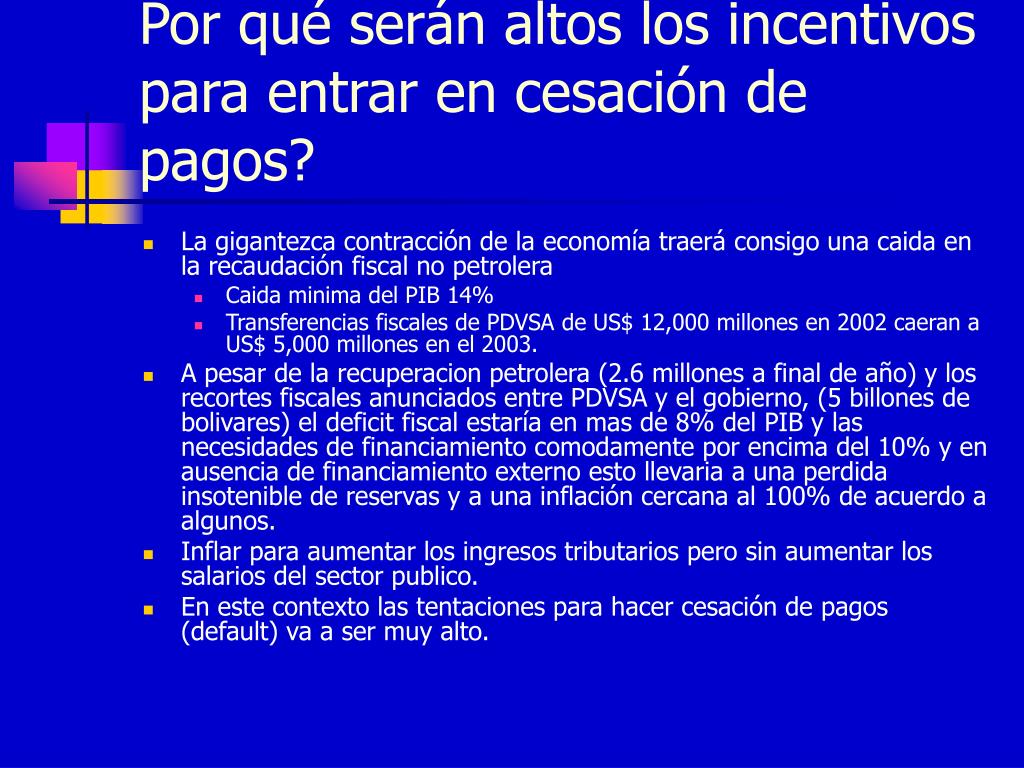 Por qué serán altos los incentivos para entrar en cesación de pagos?

La gigantezca contracción de la economía traerá consigo una caida en la recaudación fiscal no petrolera

Caida minima del PIB 14%

Transferencias fiscales de PDVSA de US$ 12,000 millones en 2002 caeran a US$ 5,000 millones en el 2003.

A pesar de la recuperacion petrolera (2.6 millones a final de año) y los recortes fiscales anunciados entre PDVSA y el gobierno, (5 billones de bolivares) el deficit fiscal estaría en mas de 8% del PIB y las necesidades de financiamiento comodamente por encima del 10% y en ausencia de financiamiento externo esto llevaria a una perdida insotenible de reservas y a una inflación cercana al 100% de acuerdo a algunos.

Inflar para aumentar los ingresos tributarios pero sin aumentar los salarios del sector publico.

En este contexto las tentaciones para hacer cesación de pagos (default) va a ser muy alto.